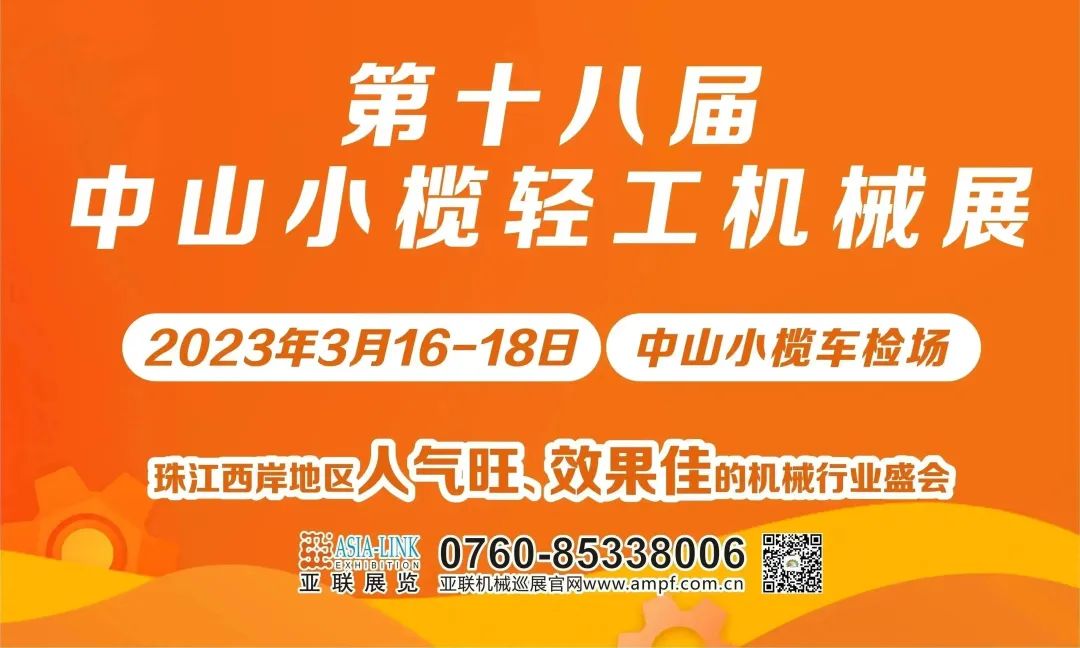 第十八届
中山小榄轻工机械展

2023年3月16-18日 中山小榄车检场

珠江西岸地区人气旺、效果佳的机械行业盛会

ASIA-LINK EXHIBITION
亚联展览

0760-85338006
亚联机械巡展官网www.ampf.com.cn